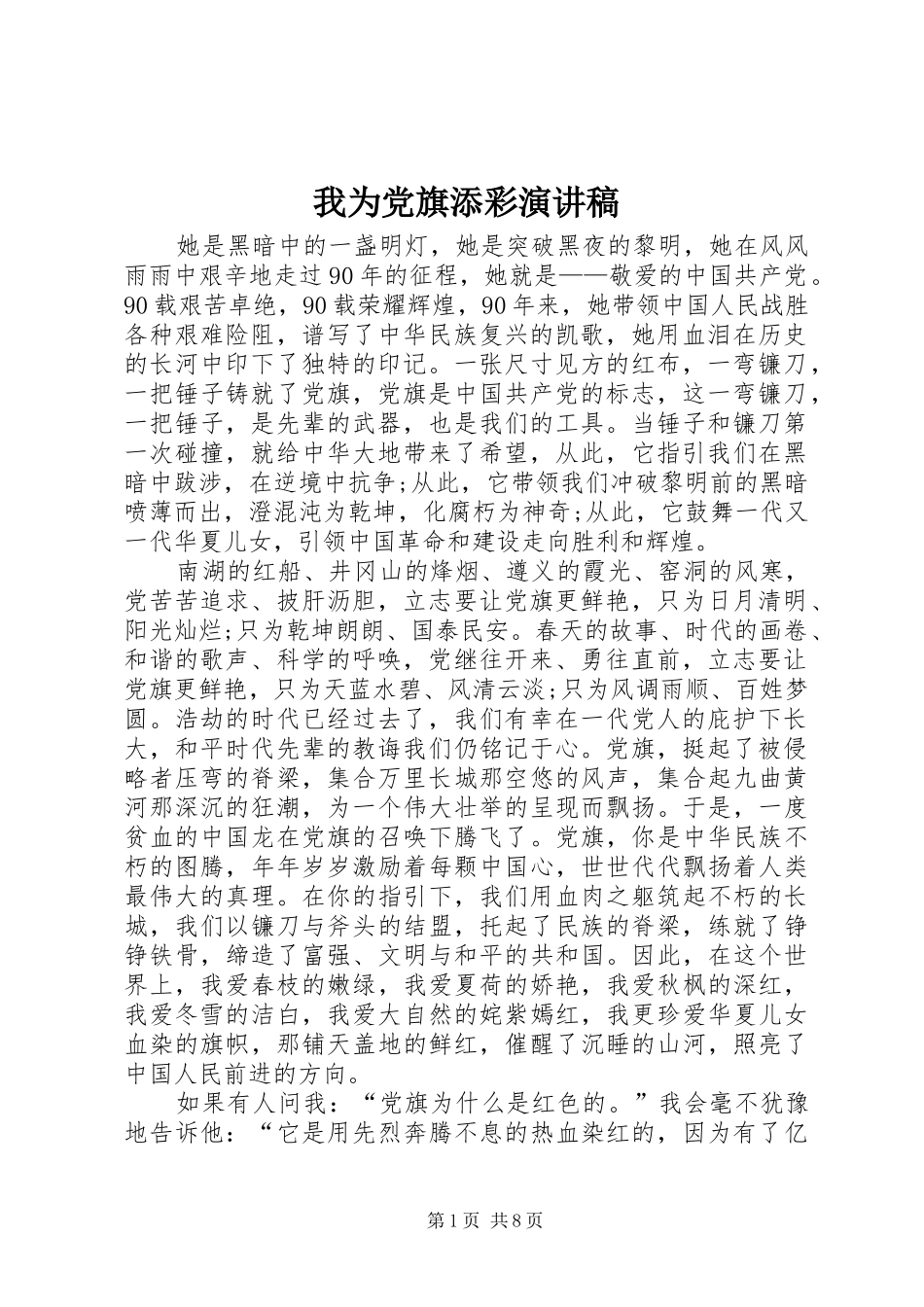 我为党旗添彩演讲稿

她是黑暗中的一盏明灯，她是突破黑夜的黎明，她在风风雨雨中艰辛地走过90年的征程，她就是——敬爱的中国共产党。90载艰苦卓绝，90载荣耀辉煌，90年来，她带领中国人民战胜各种艰难险阻，谱写了中华民族复兴的凯歌，她用血泪在历史的长河中印下了独特的印记。一张尺寸见方的红布，一弯镰刀，一把锤子铸就了党旗，党旗是中国共产党的标志，这一弯镰刀，一把锤子，是先辈的武器，也是我们的工具。当锤子和镰刀第一次碰撞，就给中华大地带来了希望，从此，它指引我们在黑暗中跋涉，在逆境中抗争;从此，它带领我们冲破黎明前的黑暗喷薄而出，澄混沌为乾坤，化腐朽为神奇;从此，它鼓舞一代又一代华夏儿女，引领中国革命和建设走向胜利和辉煌。

南湖的红船、井冈山的烽烟、遵义的霞光、窑洞的风寒，党苦苦追求、披肝沥胆，立志要让党旗更鲜艳，只为日月清明、阳光灿烂;只为乾坤朗朗、国泰民安。春天的故事、时代的画卷、和谐的歌声、科学的呼唤，党继往开来、勇往直前，立志要让党旗更鲜艳，只为天蓝水碧、风清云淡;只为风调雨顺、百姓梦圆。浩劫的时代已经过去了，我们有幸在一代党人的庇护下长大，和平时代先辈的教诲我们仍铭记于心。党旗，挺起了被侵略者压弯的脊梁，集合万里长城那空悠的风声，集合起九曲黄河那深沉的狂潮，为一个伟大壮举的呈现而飘扬。于是，一度贫血的中国龙在党旗的召唤下腾飞了。党旗，你是中华民族不朽的图腾，年年岁岁激励着每颗中国心，世世代代飘扬着人类最伟大的真理。在你的指引下，我们用血肉之躯筑起不朽的长城，我们以镰刀与斧头的结盟，托起了民族的脊梁，练就了铮铮铁骨，缔造了富强、文明与和平的共和国。因此，在这个世界上，我爱春枝的嫩绿，我爱夏荷的娇艳，我爱秋枫的深红，我爱冬雪的洁白，我爱大自然的姹紫嫣红，我更珍爱华夏儿女血染的旗帜，那铺天盖地的鲜红，催醒了沉睡的山河，照亮了中国人民前进的方向。

如果有人问我：“党旗为什么是红色的。”我会毫不犹豫地告诉他：“它是用先烈奔腾不息的热血染红的，因为有了亿

第1页 共8页